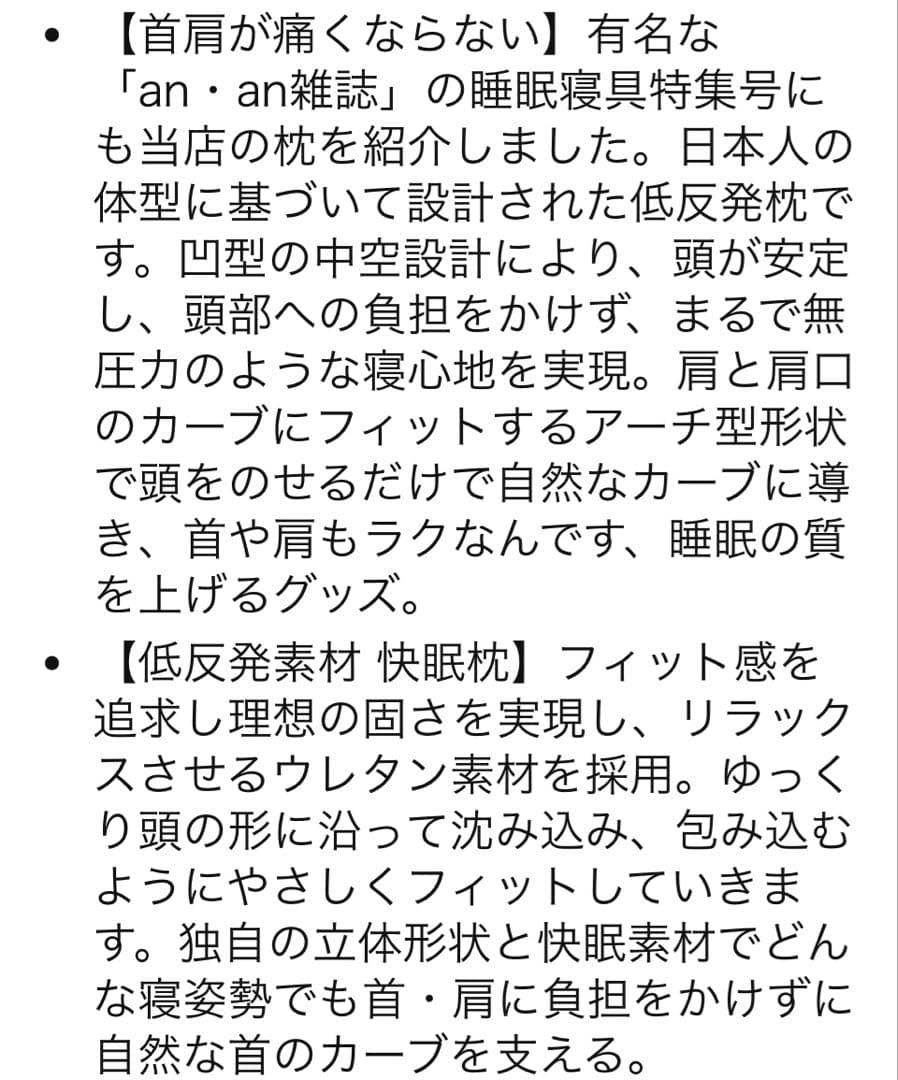 • 【首肩が痛くならない】有名な「an・an雑誌」の睡眠寝具特集号にも当店の枕を紹介しました。日本人の体型に基づいて設計された低反発枕です。凹型の中空設計により、頭が安定し、頭部への負担をかけず、まるで無圧力のような寝心地を実現。肩と肩口のカーブにフィットするアーチ型形状で頭をのせるだけで自然なカーブに導き、首や肩もラクなんです、睡眠の質を上げるグッズ。

• 【低反発素材 快眠枕】フィット感を追求し理想の固さを実現し、リラックスさせるウレタン素材を採用。ゆっくり頭の形に沿って沈み込み、包み込むようにやさしくフィットしていきます。独自の立体形状と快眠素材でどんな寝姿勢でも首・肩に負担をかけずに自然な首のカーブを支える。